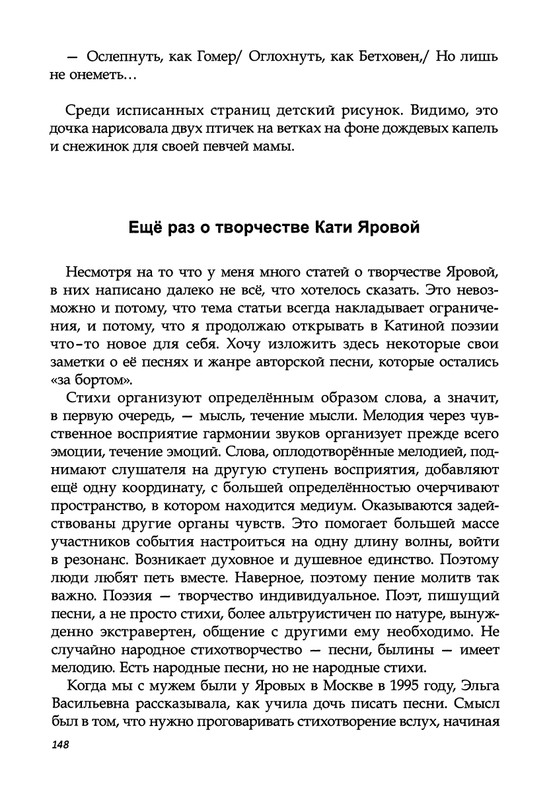 — Ослепнуть, как Гомер/ Оглохнуть, как Бетховен,/ Но лишь не онеметь...

Среди исписанных страниц детский рисунок. Видимо, это дочка нарисовала двух птичек на ветках на фоне дождевых капель и снежинок для своей певчей мамы.

Ещё раз о творчестве Кати Яровой

Несмотря на то что у меня много статей о творчестве Яровой, в них написано далеко не всё, что хотелось сказать. Это невозможно и потому, что тема статьи всегда накладывает ограничения, и потому, что я продолжаю открывать в Катиной поэзии что-то новое для себя. Хочу изложить здесь некоторые свои заметки о её песнях и жанре авторской песни, которые остались «за бортом».

Стихи организуют определённым образом слова, а значит, в первую очередь, — мысль, течение мысли. Мелодия через чувственное восприятие гармонии звуков организует прежде всего эмоции, течение эмоций. Слова, оплодотворённые мелодией, поднимают слушателя на другую ступень восприятия, добавляют ещё одну координату, с большей определённостью очерчивают пространство, в котором находится медиум. Оказываются задействованы другие органы чувств. Это помогает большей массе участников события настроиться на одну длину волны, войти в резонанс. Возникает духовное и душевное единство. Поэтому люди любят петь вместе. Наверное, поэтому пение молитв так важно. Поэзия — творчество индивидуальное. Поэт, пишущий песни, а не просто стихи, более альтруистичен по натуре, вынужденно экстравертен, общение с другими ему необходимо. Не случайно народное стихотворчество — песни, былины — имеет мелодию. Есть народные песни, но не народные стихи.

Когда мы с мужем были у Яровых в Москве в 1995 году, Эльга Васильевна рассказывала, как учила дочь писать песни. Смысл был в том, что нужно проговаривать стихотворение вслух, начиная

148